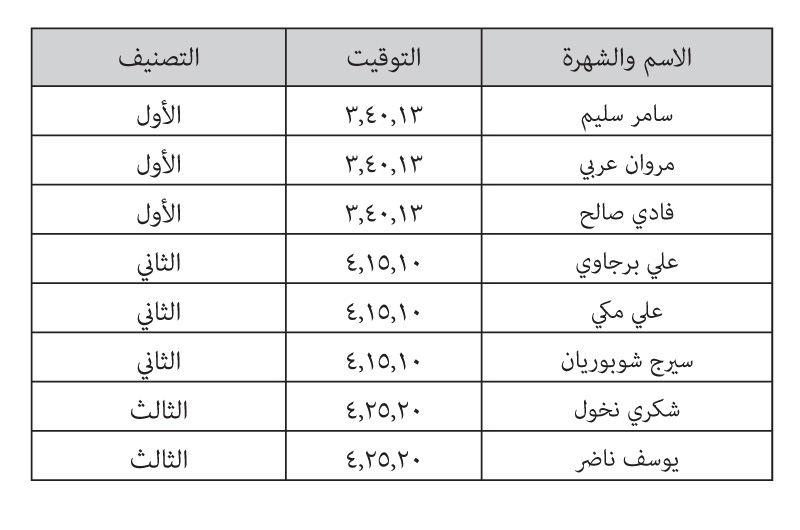 | الاسم والشهرة | التوقيت | التصنيف |
|---|---|---|
| سامر سليم | ٣,٤٠,١٣ | الأول |
| مروان عربي | ٣,٤٠,١٣ | الأول |
| فادي صالح | ٣,٤٠,١٣ | الأول |
| علي برجاوي | ٤,١٥,١٠ | الثاني |
| علي مكي | ٤,١٥,١٠ | الثاني |
| سيرج شوبوريان | ٤,١٥,١٠ | الثاني |
| شكري نخول | ٤,٢٥,٢٠ | الثالث |
| يوسف ناضر | ٤,٢٥,٢٠ | الثالث |